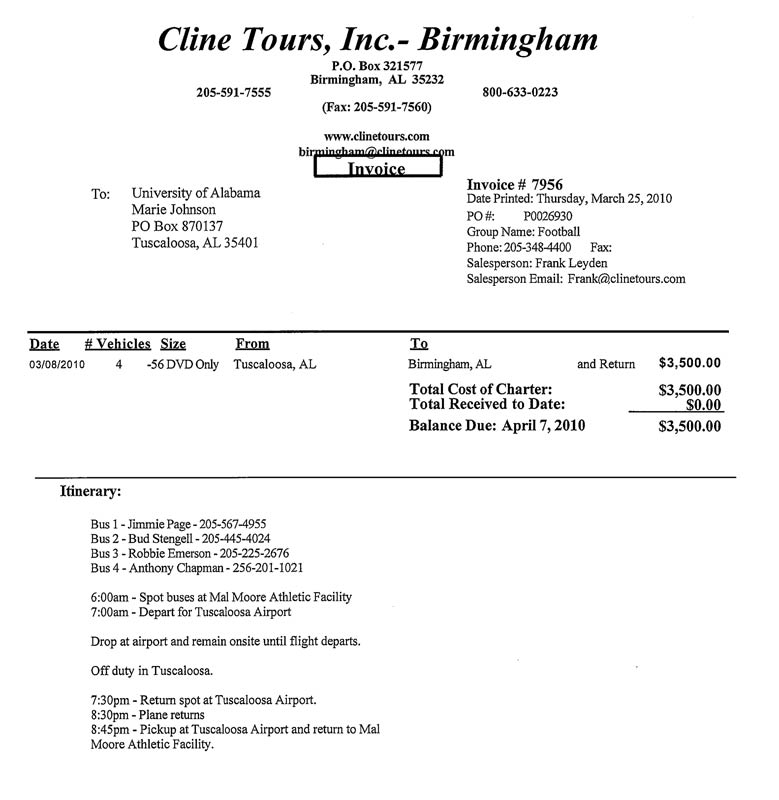 Cline Tours, Inc.- Birmingham

P.O. Box 321577
Birmingham, AL 35232

205-591-7555

800-633-0223

(Fax: 205-591-7560)

www.clinetours.com
birmingham@clinetours.com

Invoice

To: University of Alabama
Marie Johnson
PO Box 870137
Tuscaloosa, AL 35401

Invoice # 7956
Date Printed: Thursday, March 25, 2010
PO #: P0026930
Group Name: Football
Phone: 205-348-4400 Fax:
Salesperson: Frank Leyden
Salesperson Email: Frank@clinetours.com

| Date | # Vehicles | Size | From | To | | |
|---|---|---|---|---|---|---|
| 03/08/2010 | 4 | -56 DVD Only | Tuscaloosa, AL | Birmingham, AL | and Return | $3,500.00 |

Total Cost of Charter: $3,500.00
Total Received to Date: $0.00
Balance Due: April 7, 2010 $3,500.00

Itinerary:

Bus 1 - Jimmie Page - 205-567-4955
Bus 2 - Bud Stengell - 205-445-4024
Bus 3 - Robbie Emerson - 205-225-2676
Bus 4 - Anthony Chapman - 256-201-1021

6:00am - Spot buses at Mal Moore Athletic Facility
7:00am - Depart for Tuscaloosa Airport

Drop at airport and remain onsite until flight departs.

Off duty in Tuscaloosa.

7:30pm - Return spot at Tuscaloosa Airport.
8:30pm - Plane returns
8:45pm - Pickup at Tuscaloosa Airport and return to Mal Moore Athletic Facility.